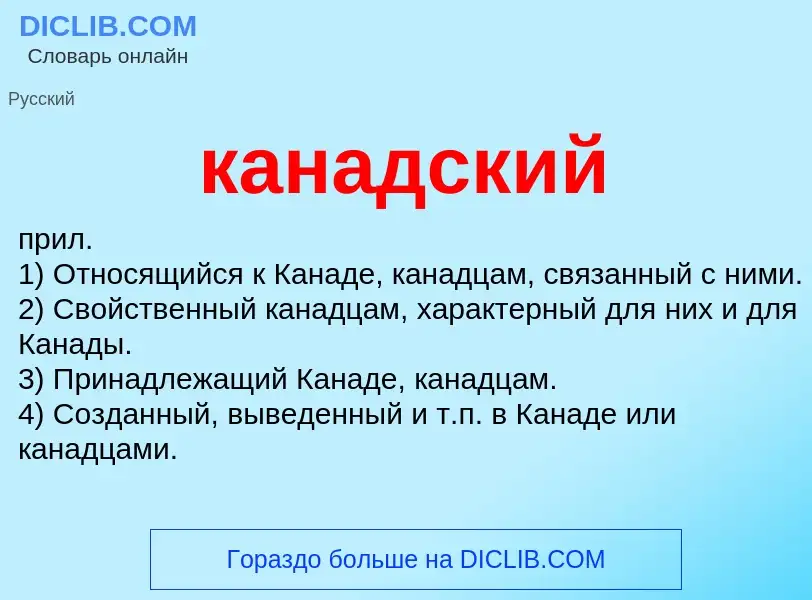 DICLIB.COM
Словарь онлайн

Русский

канадский

прил.
1) Относящийся к Канаде, канадцам, связанный с ними.
2) Свойственный канадцам, характерный для них и для Канады.
3) Принадлежащий Канаде, канадцам.
4) Созданный, выведенный и т.п. в Канаде или канадцами.

Гораздо больше на DICLIB.COM